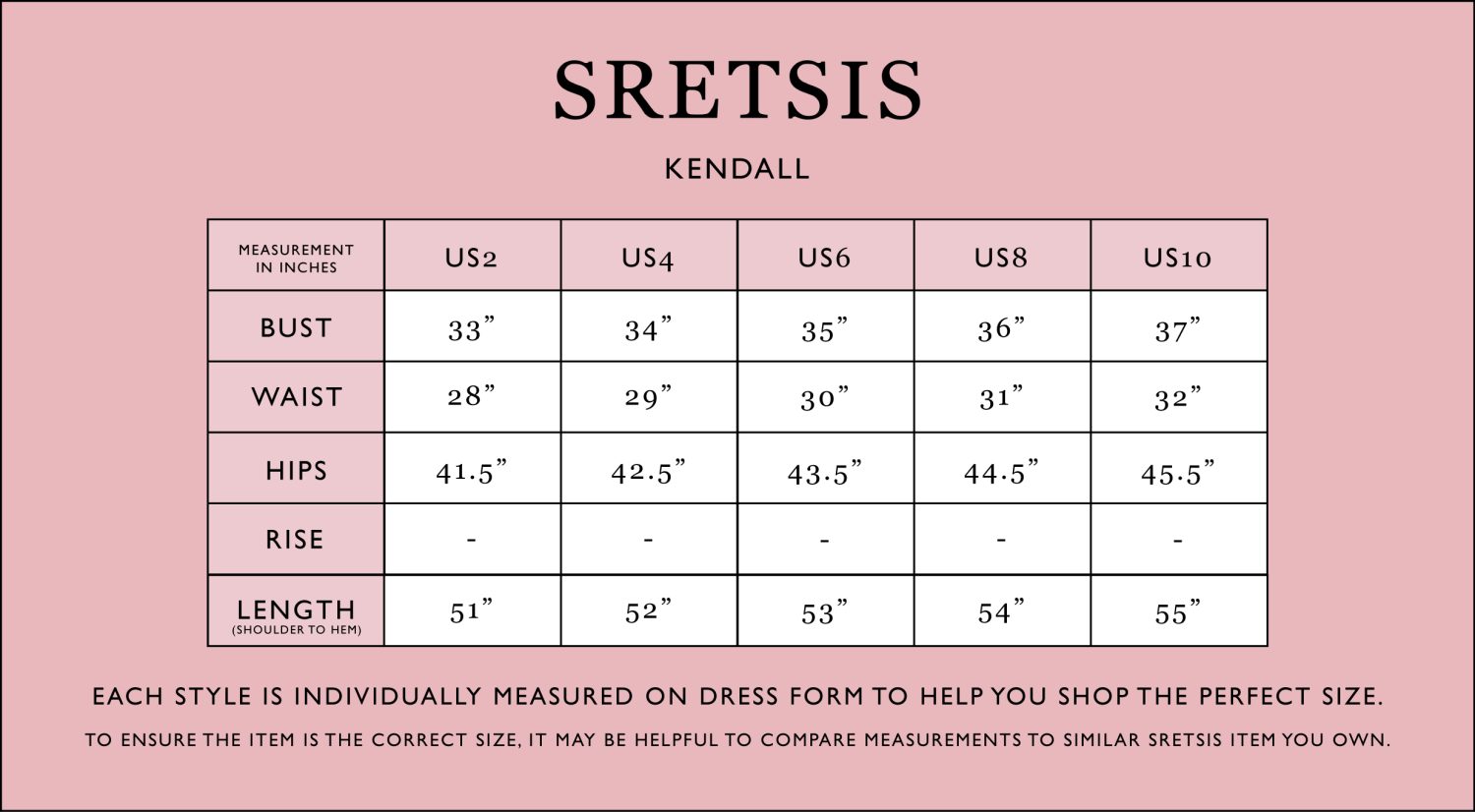 SRETSIS

KENDALL

| MEASUREMENT IN INCHES | US2 | US4 | US6 | US8 | US10 |
|---|---|---|---|---|---|
| BUST | 33” | 34” | 35” | 36” | 37” |
| WAIST | 28” | 29” | 30” | 31” | 32” |
| HIPS | 41.5” | 42.5” | 43.5” | 44.5” | 45.5” |
| RISE | - | - | - | - | - |
| LENGTH (SHOULDER TO HEM) | 51” | 52” | 53” | 54” | 55” |

EACH STYLE IS INDIVIDUALLY MEASURED ON DRESS FORM TO HELP YOU SHOP THE PERFECT SIZE.

TO ENSURE THE ITEM IS THE CORRECT SIZE, IT MAY BE HELPFUL TO COMPARE MEASUREMENTS TO SIMILAR SRETSIS ITEM YOU OWN.